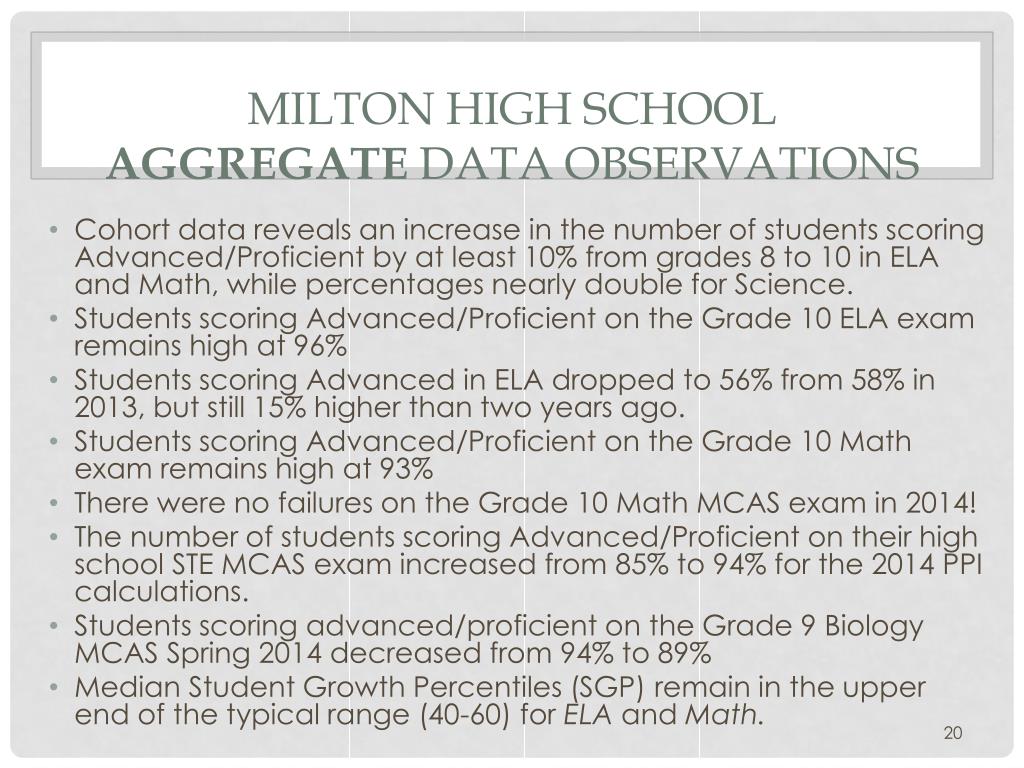 MILTON HIGH SCHOOL
AGGREGATE DATA OBSERVATIONS

• Cohort data reveals an increase in the number of students scoring Advanced/Proficient by at least 10% from grades 8 to 10 in ELA and Math, while percentages nearly double for Science.
• Students scoring Advanced/Proficient on the Grade 10 ELA exam remains high at 96%
• Students scoring Advanced in ELA dropped to 56% from 58% in 2013, but still 15% higher than two years ago.
• Students scoring Advanced/Proficient on the Grade 10 Math exam remains high at 93%
• There were no failures on the Grade 10 Math MCAS exam in 2014!
• The number of students scoring Advanced/Proficient on their high school STE MCAS exam increased from 85% to 94% for the 2014 PPI calculations.
• Students scoring advanced/proficient on the Grade 9 Biology MCAS Spring 2014 decreased from 94% to 89%
• Median Student Growth Percentiles (SGP) remain in the upper end of the typical range (40-60) for ELA and Math.

20